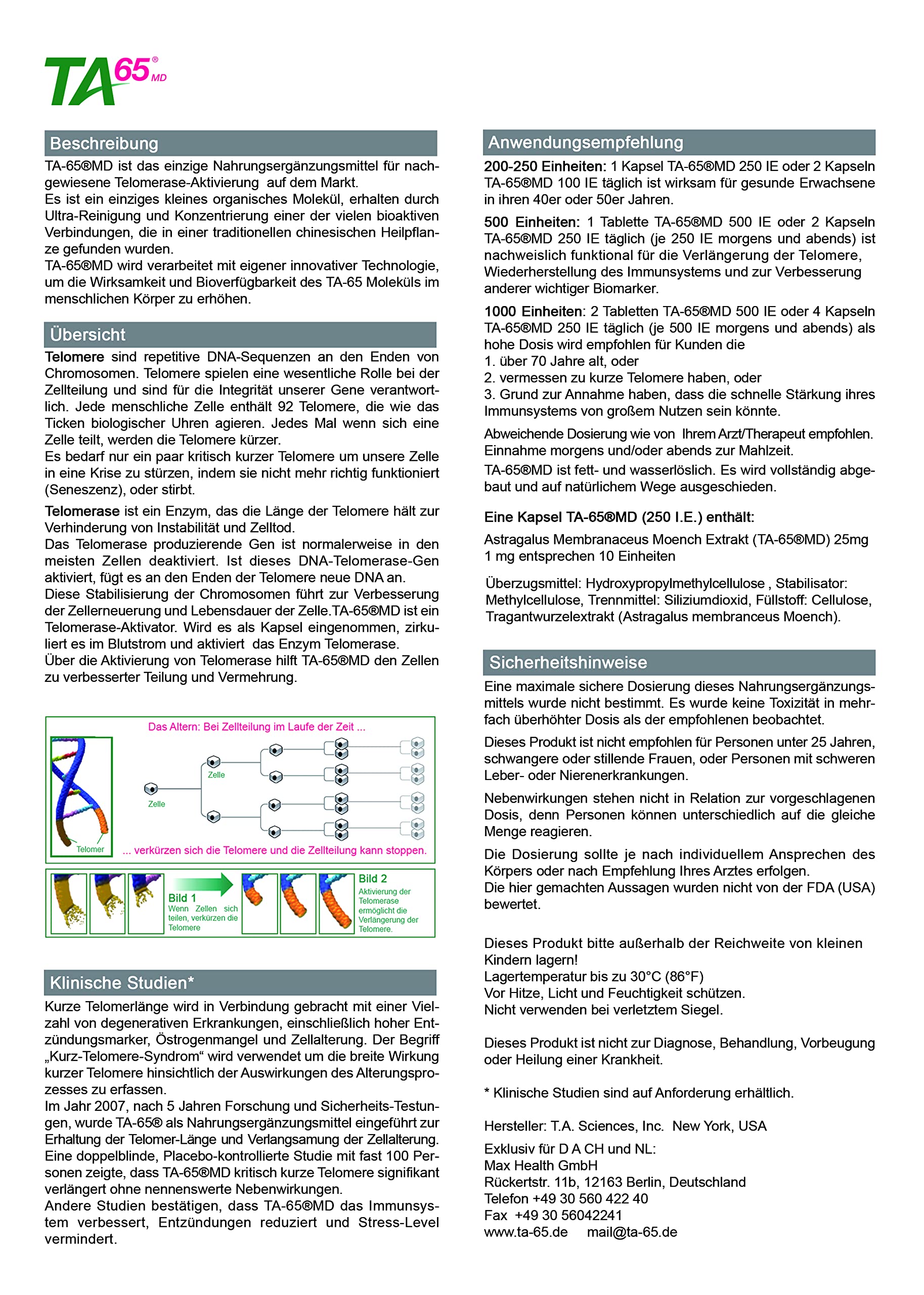 TA65® MD

Beschreibung
TA-65®MD ist das einzige Nahrungsergänzungsmittel für nachgewiesene Telomerase-Aktivierung auf dem Markt.
Es ist ein einziges kleines organisches Molekül, erhalten durch Ultra-Reinigung und Konzentrierung einer der vielen bioaktiven Verbindungen, die in einer traditionellen chinesischen Heilpflanze gefunden wurden.
TA-65®MD wird verarbeitet mit eigener innovativer Technologie, um die Wirksamkeit und Bioverfügbarkeit des TA-65 Moleküls im menschlichen Körper zu erhöhen.

Übersicht
Telomere sind repetitive DNA-Sequenzen an den Enden von Chromosomen. Telomere spielen eine wesentliche Rolle bei der Zellteilung und sind für die Integrität unserer Gene verantwortlich. Jede menschliche Zelle enthält 92 Telomere, die wie das Ticken biologischer Uhren agieren. Jedes Mal wenn sich eine Zelle teilt, werden die Telomere kürzer.
Es bedarf nur ein paar kritisch kurzer Telomere um unsere Zelle in eine Krise zu stürzen, indem sie nicht mehr richtig funktioniert (Seneszenz), oder stirbt.

Telomerase ist ein Enzym, das die Länge der Telomere hält zur Verhinderung von Instabilität und Zelltod.
Das Telomerase produzierende Gen ist normalerweise in den meisten Zellen deaktiviert. Ist dieses DNA-Telomerase-Gen aktiviert, fügt es an den Enden der Telomere neue DNA an.
Diese Stabilisierung der Chromosomen führt zur Verbesserung der Zellerneuerung und Lebensdauer der Zelle.TA-65®MD ist ein Telomerase-Aktivator. Wird es als Kapsel eingenommen, zirkuliert es im Blutstrom und aktiviert das Enzym Telomerase.
Über die Aktivierung von Telomerase hilft TA-65®MD den Zellen zu verbesserter Teilung und Vermehrung.

Das Altern: Bei Zellteilung im Laufe der Zeit ...
Zelle
Zelle
Telomer
... verkürzen sich die Telomere und die Zellteilung kann stoppen.

Bild 1
Wenn Zellen sich teilen, verkürzen die Telomere

Bild 2
Aktivierung der Telomerase ermöglicht die Verlängerung der Telomere.

Klinische Studien*
Kurze Telomerlänge wird in Verbindung gebracht mit einer Vielzahl von degenerativen Erkrankungen, einschließlich hoher Entzündungsmarker, Östrogenmangel und Zellalterung. Der Begriff „Kurz-Telomere-Syndrom“ wird verwendet um die breite Wirkung kurzer Telomere hinsichtlich der Auswirkungen des Alterungsprozesses zu erfassen.
Im Jahr 2007, nach 5 Jahren Forschung und Sicherheits-Testungen, wurde TA-65® als Nahrungsergänzungsmittel eingeführt zur Erhaltung der Telomer-Länge und Verlangsamung der Zellalterung.
Eine doppelblinde, Placebo-kontrollierte Studie mit fast 100 Personen zeigte, dass TA-65®MD kritisch kurze Telomere signifikant verlängert ohne nennenswerte Nebenwirkungen.
Andere Studien bestätigen, dass TA-65®MD das Immunsystem verbessert, Entzündungen reduziert und Stress-Level vermindert.

Anwendungsempfehlung
200-250 Einheiten: 1 Kapsel TA-65®MD 250 IE oder 2 Kapseln TA-65®MD 100 IE täglich ist wirksam für gesunde Erwachsene in ihren 40er oder 50er Jahren.

500 Einheiten: 1 Tablette TA-65®MD 500 IE oder 2 Kapseln TA-65®MD 250 IE täglich (je 250 IE morgens und abends) ist nachweislich funktional für die Verlängerung der Telomere, Wiederherstellung des Immunsystems und zur Verbesserung anderer wichtiger Biomarker.

1000 Einheiten: 2 Tabletten TA-65®MD 500 IE oder 4 Kapseln TA-65®MD 250 IE täglich (je 500 IE morgens und abends) als hohe Dosis wird empfohlen für Kunden die
1. über 70 Jahre alt, oder
2. vermessen zu kurze Telomere haben, oder
3. Grund zur Annahme haben, dass die schnelle Stärkung ihres Immunsystems von großem Nutzen sein könnte.

Abweichende Dosierung wie von Ihrem Arzt/Therapeut empfohlen.
Einnahme morgens und/oder abends zur Mahlzeit.

TA-65®MD ist fett- und wasserlöslich. Es wird vollständig abgebaut und auf natürlichem Wege ausgeschieden.

Eine Kapsel TA-65®MD (250 I.E.) enthält:
Astragalus Membranaceus Moench Extrakt (TA-65®MD) 25mg
1 mg entsprechen 10 Einheiten

Überzugsmittel: Hydroxypropylmethylcellulose , Stabilisator: Methylcellulose, Trennmittel: Siliziumdioxid, Füllstoff: Cellulose, Tragantwurzelextrakt (Astragalus membranceus Moench).

Sicherheitshinweise
Eine maximale sichere Dosierung dieses Nahrungsergänzungsmittels wurde nicht bestimmt. Es wurde keine Toxizität in mehrfach überhöhter Dosis als der empfohlenen beobachtet.

Dieses Produkt ist nicht empfohlen für Personen unter 25 Jahren, schwangere oder stillende Frauen, oder Personen mit schweren Leber- oder Nierenerkrankungen.

Nebenwirkungen stehen nicht in Relation zur vorgeschlagenen Dosis, denn Personen können unterschiedlich auf die gleiche Menge reagieren.

Die Dosierung sollte je nach individuellem Ansprechen des Körpers oder nach Empfehlung Ihres Arztes erfolgen.
Die hier gemachten Aussagen wurden nicht von der FDA (USA) bewertet.

Dieses Produkt bitte außerhalb der Reichweite von kleinen Kindern lagern!
Lagertemperatur bis zu 30°C (86°F)
Vor Hitze, Licht und Feuchtigkeit schützen.
Nicht verwenden bei verletztem Siegel.

Dieses Produkt ist nicht zur Diagnose, Behandlung, Vorbeugung oder Heilung einer Krankheit.

* Klinische Studien sind auf Anforderung erhältlich.

Hersteller: T.A. Sciences, Inc. New York, USA

Exklusiv für D A CH und NL:
Max Health GmbH
Rückertstr. 11b, 12163 Berlin, Deutschland
Telefon +49 30 560 422 40
Fax +49 30 56042241
www.ta-65.de mail@ta-65.de